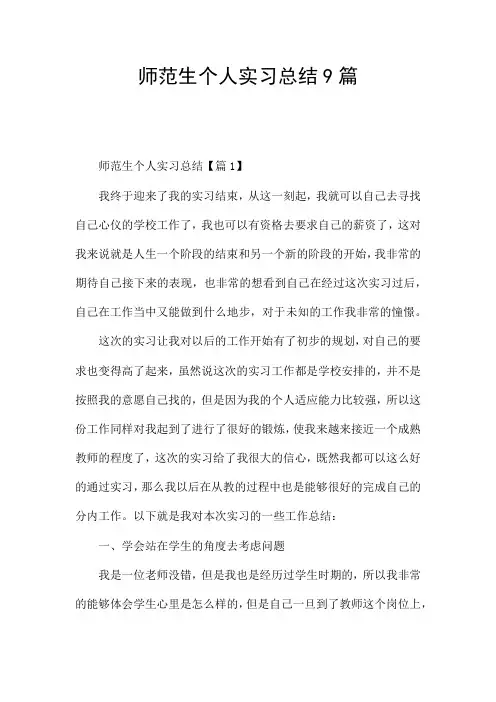 师范生个人实习总结9篇

师范生个人实习总结【篇1】

我终于迎来了我的实习结束，从这一刻起，我就可以自己去寻找自己心仪的学校工作了，我也可以有资格去要求自己的薪资了，这对我来说就是人生一个阶段的结束和另一个新的阶段的开始，我非常的期待自己接下来的表现，也非常的想看到自己在经过这次实习过后，自己在工作当中又能做到什么地步，对于未知的工作我非常的憧憬。

这次的实习让我对以后的工作开始有了初步的规划，对自己的要求也变得高了起来，虽然说这次的实习工作都是学校安排的，并不是按照我的意愿自己找的，但是因为我的个人适应能力比较强，所以这份工作同样对我起到了进行了很好的锻炼，使我来越来接近一个成熟教师的程度了，这次的实习给了我很大的信心，既然我都可以这么好的通过实习，那么我以后在从教的过程中也是能够很好的完成自己的分内工作。以下就是我对本次实习的一些工作总结：

一、学会站在学生的角度去考虑问题

我是一位老师没错，但是我也是经历过学生时期的，所以我非常的能够体会学生心里是怎么样的，但是自己一旦到了教师这个岗位上，